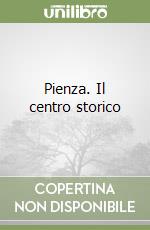 unilibro

Pienza. Il centro storico

COPERTINA
NON DISPONIBILE